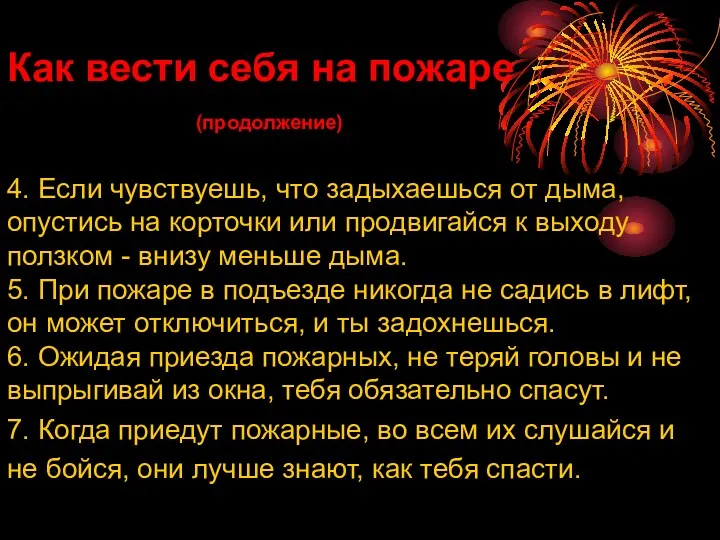 Как вести себя на пожаре

(продолжение)

4. Если чувствуешь, что задыхаешься от дыма, опустись на корточки или продвигайся к выходу ползком - внизу меньше дыма.
5. При пожаре в подъезде никогда не садись в лифт, он может отключиться, и ты задохнешься.
6. Ожидая приезда пожарных, не теряй головы и не выпрыгивай из окна, тебя обязательно спасут.

7. Когда приедут пожарные, во всем их слушайся и не бойся, они лучше знают, как тебя спасти.